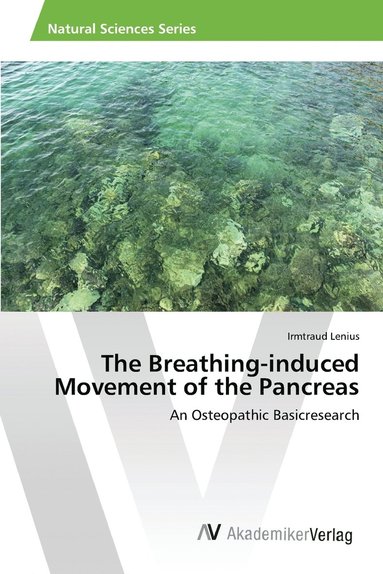 Natural Sciences Series

Irmtraud Lenius

The Breathing-induced Movement of the Pancreas

An Osteopathic Basicresearch

AV AkademikerVerlag